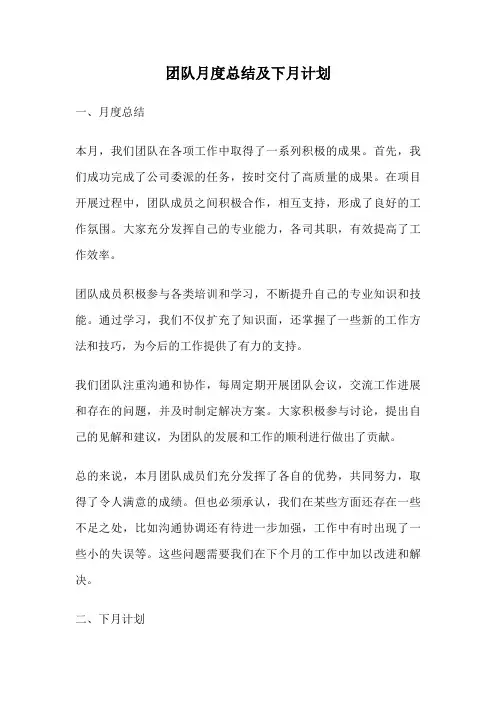 团队月度总结及下月计划

一、月度总结

本月，我们团队在各项工作中取得了一系列积极的成果。首先，我们成功完成了公司委派的任务，按时交付了高质量的成果。在项目开展过程中，团队成员之间积极合作，相互支持，形成了良好的工作氛围。大家充分发挥自己的专业能力，各司其职，有效提高了工作效率。

团队成员积极参与各类培训和学习，不断提升自己的专业知识和技能。通过学习，我们不仅扩充了知识面，还掌握了一些新的工作方法和技巧，为今后的工作提供了有力的支持。

我们团队注重沟通和协作，每周定期开展团队会议，交流工作进展和存在的问题，并及时制定解决方案。大家积极参与讨论，提出自己的见解和建议，为团队的发展和工作的顺利进行做出了贡献。

总的来说，本月团队成员们充分发挥了各自的优势，共同努力，取得了令人满意的成绩。但也必须承认，我们在某些方面还存在一些不足之处，比如沟通协调还有待进一步加强，工作中有时出现了一些小的失误等。这些问题需要我们在下个月的工作中加以改进和解决。

二、下月计划